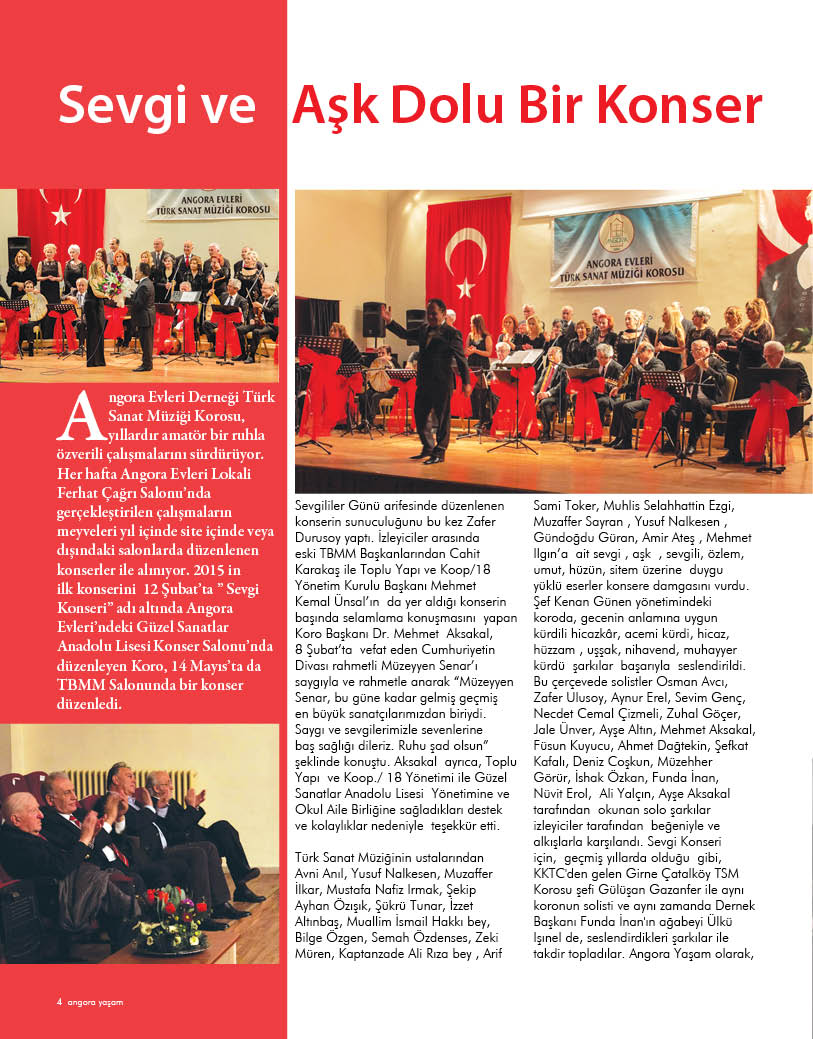 Sevgi ve Aşk Dolu Bir Konser

ANGORA EVLERİ
TÜRK SANAT MÜZİĞİ KOROSU

ANGORA EVLERİ
TÜRK SANAT MÜZİĞİ KOROSU

Angora Evleri Derneği Türk Sanat Müziği Korosu, yıllardır amatör bir ruhla özverili çalışmalarını sürdürüyor. Her hafta Angora Evleri Lokali Ferhat Çağrı Salonu'nda gerçekleştirilen çalışmaların meyveleri yıl içinde site içinde veya dışındaki salonlarda düzenlenen konserler ile alınıyor. 2015 in ilk konserini 12 Şubat'ta " Sevgi Konseri" adı altında Angora Evleri'ndeki Güzel Sanatlar Anadolu Lisesi Konser Salonu'nda düzenleyen Koro, 14 Mayıs'ta da TBMM Salonunda bir konser düzenledi.

Sevgililer Günü arifesinde düzenlenen konserin sunuculuğunu bu kez Zafer Durusoy yaptı. İzleyiciler arasında eski TBMM Başkanlarından Cahit Karakaş ile Toplu Yapı ve Koop/18 Yönetim Kurulu Başkanı Mehmet Kemal Ünsal'ın da yer aldığı konserin başında selamlama konuşmasını yapan Koro Başkanı Dr. Mehmet Aksakal, 8 Şubat'ta vefat eden Cumhuriyetin Divası rahmetli Müzeyyen Senar'ı saygıyla ve rahmetle anarak "Müzeyyen Senar, bu güne kadar gelmiş geçmiş en büyük sanatçılarımızdan biriydi. Saygı ve sevgilerimizle sevenlerine baş sağlığı dileriz. Ruhu şad olsun" şeklinde konuştu. Aksakal ayrıca, Toplu Yapı ve Koop./ 18 Yönetimi ile Güzel Sanatlar Anadolu Lisesi Yönetimine ve Okul Aile Birliğine sağladıkları destek ve kolaylıklar nedeniyle teşekkür etti.

Türk Sanat Müziğinin ustalarından Avni Anıl, Yusuf Nalkesen, Muzaffer İlkar, Mustafa Nafiz Irmak, Şekip Ayhan Özışık, Şükrü Tunar, İzzet Altınbaş, Muallim İsmail Hakkı bey, Bilge Özgen, Semah Özdenses, Zeki Müren, Kaptanzade Ali Rıza bey , Arif Sami Toker, Muhlis Selahhattin Ezgi, Muzaffer Sayran , Yusuf Nalkesen , Gündoğdu Güran, Amir Ateş , Mehmet Ilgın'a ait sevgi , aşk , sevgili, özlem, umut, hüzün, sitem üzerine duygu yüklü eserler konsere damgasını vurdu. Şef Kenan Günen yönetimindeki koroda, gecenin anlamına uygun kürdili hicazkâr, acemi kürdi, hicaz, hüzzam , uşşak, nihavend, muhayyer kürdü şarkılar başarıyla seslendirildi. Bu çerçevede solistler Osman Avcı, Zafer Ulusoy, Aynur Erel, Sevim Genç, Necdet Cemal Çizmeli, Zuhal Göçer, Jale Ünver, Ayşe Altın, Mehmet Aksakal, Füsun Kuyucu, Ahmet Dağtekin, Şefkat Kafalı, Deniz Coşkun, Müzehher Görür, İshak Özkan, Funda İnan, Nüvit Erol, Ali Yalçın, Ayşe Aksakal tarafından okunan solo şarkılar izleyiciler tarafından beğeniyle ve alkışlarla karşılandı. Sevgi Konseri için, geçmiş yıllarda olduğu gibi, KKTC'den gelen Girne Çatalköy TSM Korosu şefi Gülüşan Gazanfer ile aynı koronun solisti ve aynı zamanda Dernek Başkanı Funda İnan'ın ağabeyi Ülkü Işınel de, seslendirdikleri şarkılar ile takdir topladılar. Angora Yaşam olarak,

4 angora yaşam